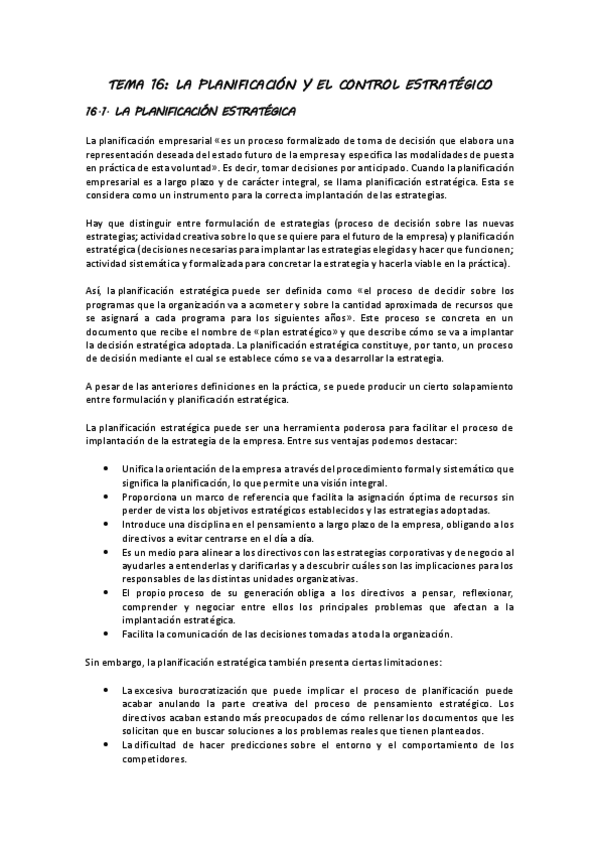 TEMA 16: LA PLANIFICACIÓN Y EL CONTROL ESTRATÉGICO

16.1. LA PLANIFICACIÓN ESTRATÉGICA

La planificación empresarial «es un proceso formalizado de toma de decisión que elabora una representación deseada del estado futuro de la empresa y especifica las modalidades de puesta en práctica de esta voluntad». Es decir, tomar decisiones por anticipado. Cuando la planificación empresarial es a largo plazo y de carácter integral, se llama planificación estratégica. Esta se considera como un instrumento para la correcta implantación de las estrategias.

Hay que distinguir entre formulación de estrategias (proceso de decisión sobre las nuevas estrategias; actividad creativa sobre lo que se quiere para el futuro de la empresa) y planificación estratégica (decisiones necesarias para implantar las estrategias elegidas y hacer que funcionen; actividad sistemática y formalizada para concretar la estrategia y hacerla viable en la práctica).

Así, la planificación estratégica puede ser definida como «el proceso de decidir sobre los programas que la organización va a acometer y sobre la cantidad aproximada de recursos que se asignará a cada programa para los siguientes años». Este proceso se concreta en un documento que recibe el nombre de «plan estratégico» y que describe cómo se va a implantar la decisión estratégica adoptada. La planificación estratégica constituye, por tanto, un proceso de decisión mediante el cual se establece cómo se va a desarrollar la estrategia.

A pesar de las anteriores definiciones en la práctica, se puede producir un cierto solapamiento entre formulación y planificación estratégica.

La planificación estratégica puede ser una herramienta poderosa para facilitar el proceso de implantación de la estrategia de la empresa. Entre sus ventajas podemos destacar:

• Unifica la orientación de la empresa a través del procedimiento formal y sistemático que significa la planificación, lo que permite una visión integral.
• Proporciona un marco de referencia que facilita la asignación óptima de recursos sin perder de vista los objetivos estratégicos establecidos y las estrategias adoptadas.
• Introduce una disciplina en el pensamiento a largo plazo de la empresa, obligando a los directivos a evitar centrarse en el día a día.
• Es un medio para alinear a los directivos con las estrategias corporativas y de negocio al ayudarles a entenderlas y clarificarlas y a descubrir cuáles son las implicaciones para los responsables de las distintas unidades organizativas.
• El propio proceso de su generación obliga a los directivos a pensar, reflexionar, comprender y negociar entre ellos los principales problemas que afectan a la implantación estratégica.
• Facilita la comunicación de las decisiones tomadas a toda la organización.

Sin embargo, la planificación estratégica también presenta ciertas limitaciones:

• La excesiva burocratización que puede implicar el proceso de planificación puede acabar anulando la parte creativa del proceso de pensamiento estratégico. Los directivos acaban estando más preocupados de cómo rellenar los documentos que les solicitan que en buscar soluciones a los problemas reales que tienen planteados.
• La dificultad de hacer predicciones sobre el entorno y el comportamiento de los competidores.